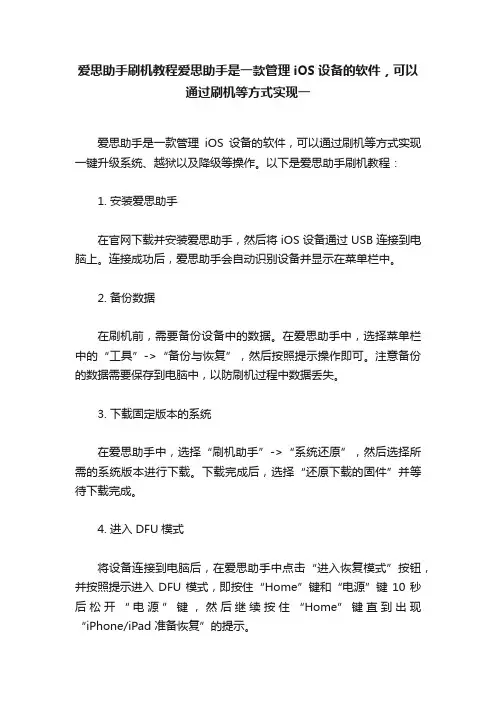 爱思助手刷机教程爱思助手是一款管理 iOS 设备的软件，可以通过刷机等方式实现一

爱思助手是一款管理 iOS 设备的软件，可以通过刷机等方式实现一键升级系统、越狱以及降级等操作。以下是爱思助手刷机教程：

1. 安装爱思助手

在官网下载并安装爱思助手，然后将 iOS 设备通过 USB 连接到电脑上。连接成功后，爱思助手会自动识别设备并显示在菜单栏中。

2. 备份数据

在刷机前，需要备份设备中的数据。在爱思助手中，选择菜单栏中的“工具”->“备份与恢复”，然后按照提示操作即可。注意备份的数据需要保存到电脑中，以防刷机过程中数据丢失。

3. 下载固定版本的系统

在爱思助手中，选择“刷机助手”->“系统还原”，然后选择所需的系统版本进行下载。下载完成后，选择“还原下载的固件”并等待下载完成。

4. 进入 DFU 模式

将设备连接到电脑后，在爱思助手中点击“进入恢复模式”按钮，并按照提示进入 DFU 模式，即按住“Home”键和“电源”键 10 秒后松开“电源”键，然后继续按住“Home”键直到出现“iPhone/iPad 准备恢复”的提示。